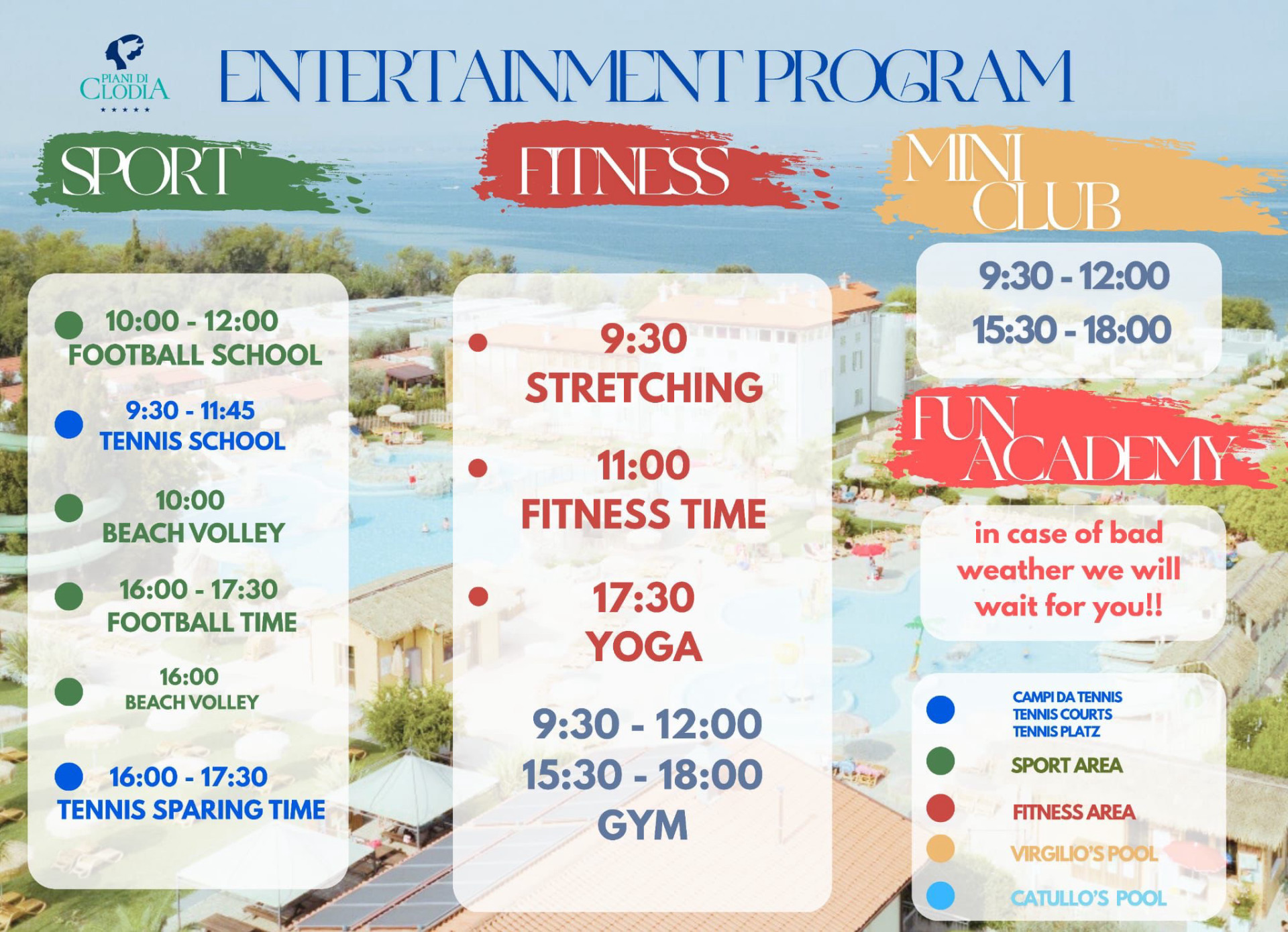 PIANI DI CLODIA
★★★★★

ENTERTAINMENT PROGRAM

SPORT

10:00 - 12:00
FOOTBALL SCHOOL

9:30 - 11:45
TENNIS SCHOOL

10:00
BEACH VOLLEY

16:00 - 17:30
FOOTBALL TIME

16:00
BEACH VOLLEY

16:00 - 17:30
TENNIS SPARING TIME

FITNESS

9:30
STRETCHING

11:00
FITNESS TIME

17:30
YOGA

9:30 - 12:00
15:30 - 18:00
GYM

MINI CLUB

9:30 - 12:00
15:30 - 18:00

FUN ACADEMY

in case of bad weather we will wait for you!!

CAMPI DA TENNIS
TENNIS COURTS
TENNIS PLATZ

SPORT AREA

FITNESS AREA

VIRGILIO'S POOL

CATULLO'S POOL